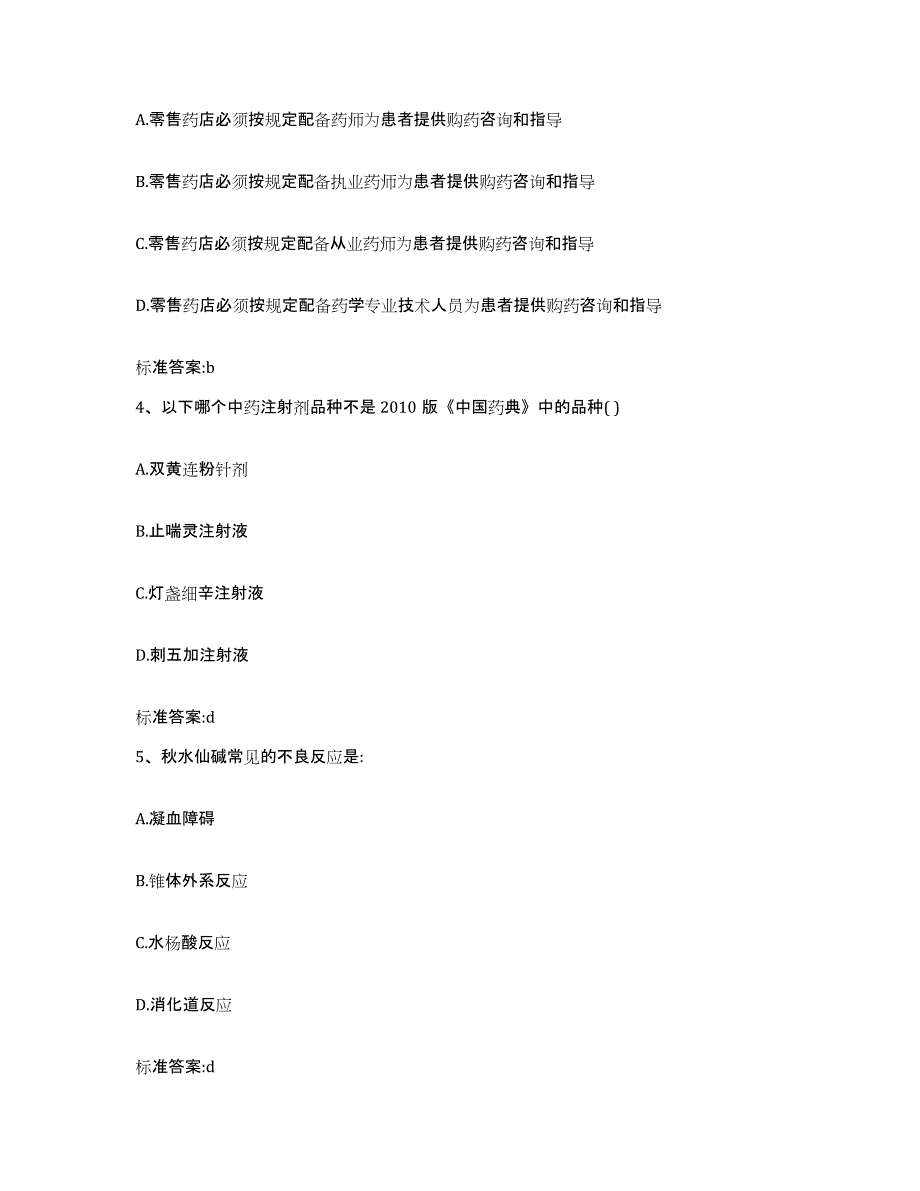 A.零售药店必须按规定配备药师为患者提供购药咨询和指导

B.零售药店必须按规定配备执业药师为患者提供购药咨询和指导

C.零售药店必须按规定配备从业药师为患者提供购药咨询和指导

D.零售药店必须按规定配备药学专业技术人员为患者提供购药咨询和指导

标准答案:b

4、以下哪个中药注射剂品种不是 2010 版《中国药典》中的品种( )

A.双黄连粉针剂

B.止喘灵注射液

C.灯盏细辛注射液

D.刺五加注射液

标准答案:d

5、秋水仙碱常见的不良反应是:

A.凝血障碍

B.锥体外系反应

C.水杨酸反应

D.消化道反应

标准答案:d